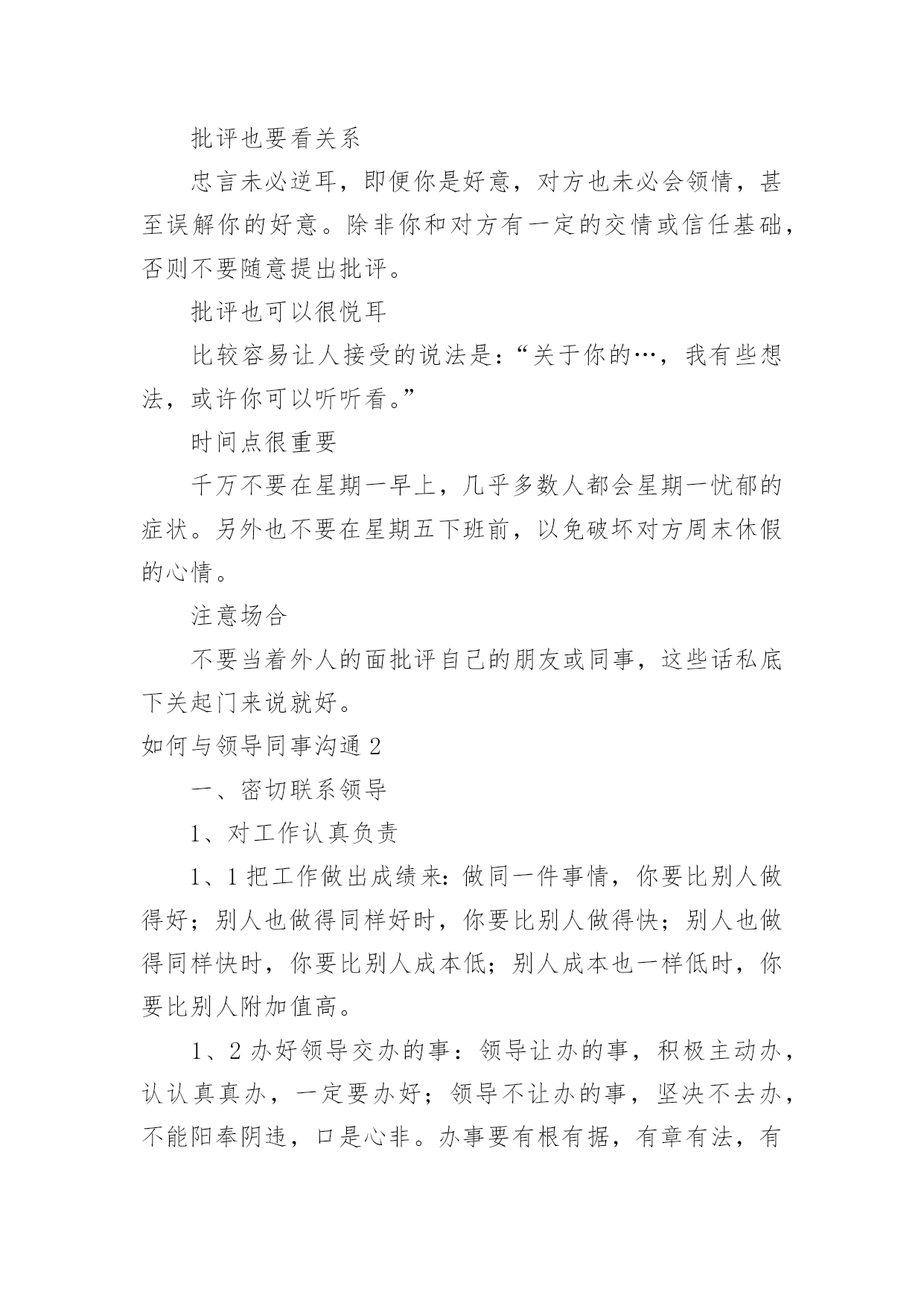 批评也要看关系

忠言未必逆耳，即便你是好意，对方也未必会领情，甚至误解你的好意。除非你和对方有一定的交情或信任基础，否则不要随意提出批评。

批评也可以很悦耳

比较容易让人接受的说法是：“关于你的…，我有些想法，或许你可以听听看。”

时间点很重要

千万不要在星期一早上，几乎多数人都会星期一忧郁的症状。另外也不要在星期五下班前，以免破坏对方周末休假的心情。

注意场合

不要当着外人的面批评自己的朋友或同事，这些话私底下关起门来说就好。

如何与领导同事沟通 2

一、密切联系领导

1、对工作认真负责

1、1 把工作做出成绩来：做同一件事情，你要比别人做得好；别人也做得同样好时，你要比别人做得快；别人也做得同样快时，你要比别人成本低；别人成本也一样低时，你要比别人附加值高。

1、2 办好领导交办的事：领导让办的事，积极主动办，认认真真办，一定要办好；领导不让办的事，坚决不去办，不能阳奉阴违，口是心非。办事要有根有据，有章有法，有